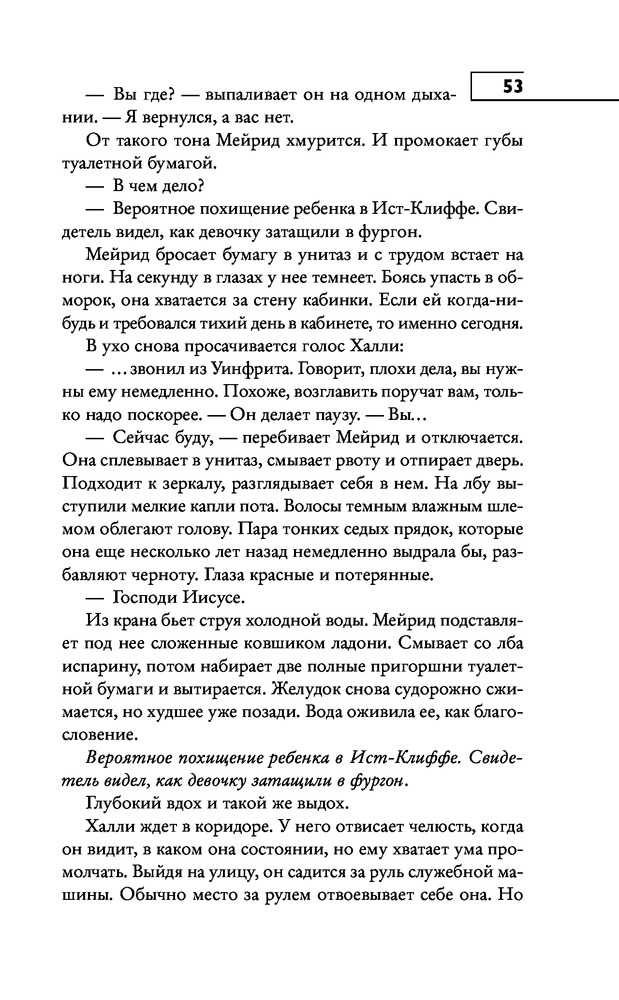 53

— Вы где? — выпаливает он на одном дыхании. — Я вернулся, а вас нет.

От такого тона Мейрид хмурится. И промокает губы туалетной бумагой.

— В чем дело?

— Вероятное похищение ребенка в Ист-Клиффе. Свидетель видел, как девочку затащили в фургон.

Мейрид бросает бумагу в унитаз и с трудом встает на ноги. На секунду в глазах у нее темнеет. Боясь упасть в обморок, она хватается за стену кабинки. Если ей когда-нибудь и требовался тихий день в кабинете, то именно сегодня.

В ухо снова просачивается голос Халли:

— ...звонил из Уинфрита. Говорит, плохи дела, вы нужны ему немедленно. Похоже, возглавить поручат вам, только надо поскорее. — Он делает паузу. — Вы...

— Сейчас буду, — перебивает Мейрид и отключается. Она сплевывает в унитаз, смывает рвоту и отпирает дверь. Подходит к зеркалу, разглядывает себя в нем. На лбу выступили мелкие капли пота. Волосы темным влажным шлемом облегают голову. Пара тонких седых прядок, которые она еще несколько лет назад немедленно выдрала бы, разбавляют черноту. Глаза красные и потерянные.

— Господи Иисусе.

Из крана бьет струя холодной воды. Мейрид подставляет под нее сложенные ковшиком ладони. Смывает со лба испарину, потом набирает две полные пригоршни туалетной бумаги и вытирается. Желудок снова судорожно сжимается, но худшее уже позади. Вода оживила ее, как благословение.

Вероятное похищение ребенка в Ист-Клиффе. Свидетель видел, как девочку затащили в фургон.

Глубокий вдох и такой же выдох.

Халли ждет в коридоре. У него отвисает челюсть, когда он видит, в каком она состоянии, но ему хватает ума промолчать. Выйдя на улицу, он садится за руль служебной машины. Обычно место за рулем отвоевывает себе она. Но